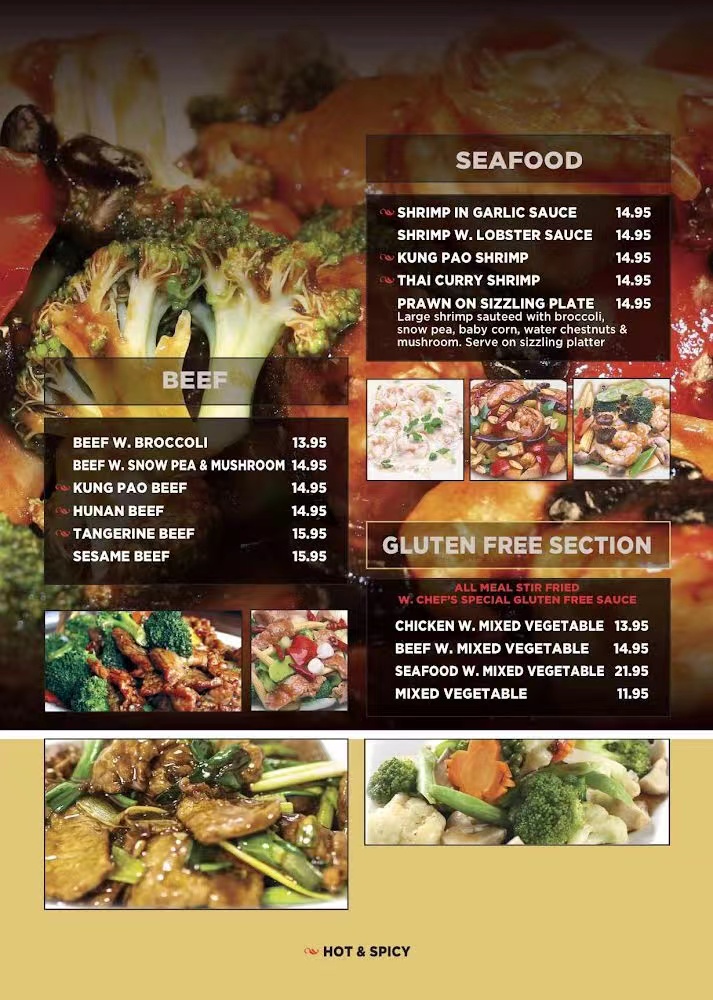 BEEF

BEEF W. BROCCOLI 13.95
BEEF W. SNOW PEA & MUSHROOM 14.95
KUNG PAO BEEF 14.95
HUNAN BEEF 14.95
TANGERINE BEEF 15.95
SESAME BEEF 15.95

SEAFOOD

SHRIMP IN GARLIC SAUCE 14.95
SHRIMP W. LOBSTER SAUCE 14.95
KUNG PAO SHRIMP 14.95
THAI CURRY SHRIMP 14.95
PRAWN ON SIZZLING PLATE 14.95
Large shrimp sauteed with broccoli, snow pea, baby corn, water chestnuts & mushroom. Serve on sizzling platter

GLUTEN FREE SECTION

ALL MEAL STIR FRIED
W. CHEF'S SPECIAL GLUTEN FREE SAUCE

CHICKEN W. MIXED VEGETABLE 13.95
BEEF W. MIXED VEGETABLE 14.95
SEAFOOD W. MIXED VEGETABLE 21.95
MIXED VEGETABLE 11.95

HOT & SPICY